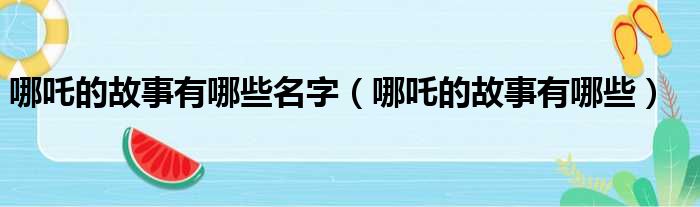 哪吒的故事有哪些名字（哪吒的故事有哪些）